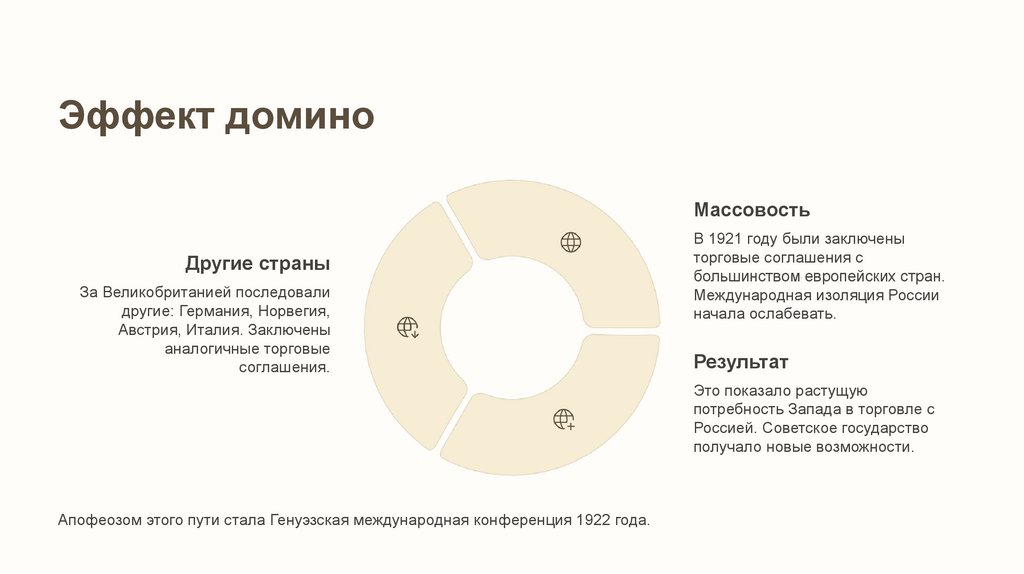 Эффект домино

Другие страны

За Великобританией последовали другие: Германия, Норвегия, Австрия, Италия. Заключены аналогичные торговые соглашения.

Массовость

В 1921 году были заключены торговые соглашения с большинством европейских стран. Международная изоляция России начала ослабевать.

Результат

Это показало растущую потребность Запада в торговле с Россией. Советское государство получало новые возможности.

Апофеозом этого пути стала Генуэзская международная конференция 1922 года.